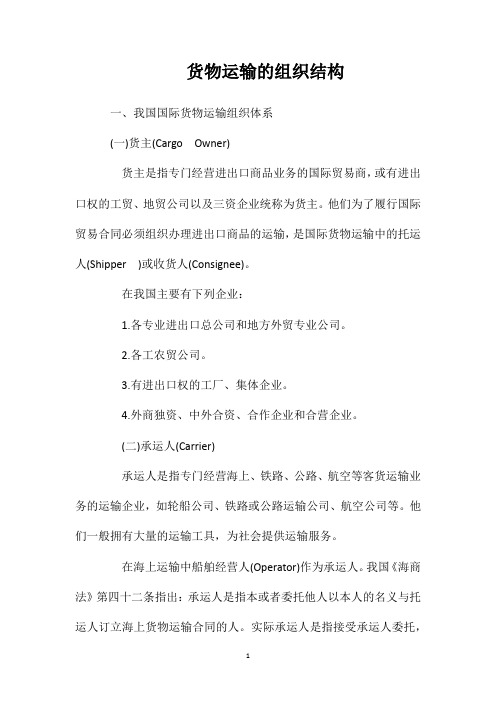 货物运输的组织结构

一、我国国际货物运输组织体系

(一)货主(Cargo Owner)

货主是指专门经营进出口商品业务的国际贸易商，或有进出口权的工贸、地贸公司以及三资企业统称为货主。他们为了履行国际贸易合同必须组织办理进出口商品的运输，是国际货物运输中的托运人(Shipper )或收货人(Consignee)。

在我国主要有下列企业：

1.各专业进出口总公司和地方外贸专业公司。

2.各工农贸公司。

3.有进出口权的工厂、集体企业。

4.外商独资、中外合资、合作企业和合营企业。

(二)承运人(Carrier)

承运人是指专门经营海上、铁路、公路、航空等客货运输业务的运输企业，如轮船公司、铁路或公路运输公司、航空公司等。他们一般拥有大量的运输工具，为社会提供运输服务。

在海上运输中船舶经营人(Operator)作为承运人。我国《海商法》第四十二条指出：承运人是指本或者委托他人以本人的名义与托运人订立海上货物运输合同的人。实际承运人是指接受承运人委托，

1